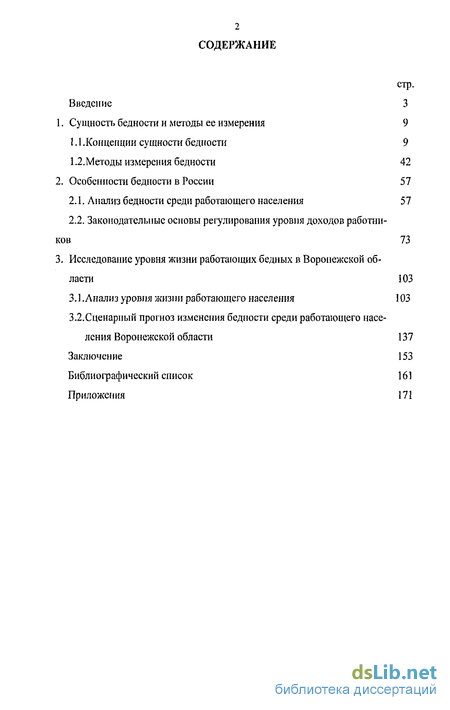 2

СОДЕРЖАНИЕ

стр.

Введение 3

1. Сущность бедности и методы ее измерения 9

1.1.Концепции сущности бедности 9

1.2.Методы измерения бедности 42

2. Особенности бедности в России 57

2.1. Анализ бедности среди работающего населения 57

2.2. Законодательные основы регулирования уровня доходов работников 73

3. Исследование уровня жизни работающих бедных в Воронежской области 103

3.1.Анализ уровня жизни работающего населения 103

3.2.Сценарный прогноз изменения бедности среди работающего населения Воронежской области 137

Заключение 153

Библиографический список 161

Приложения 171

dsLib.net
библиотека диссертаций